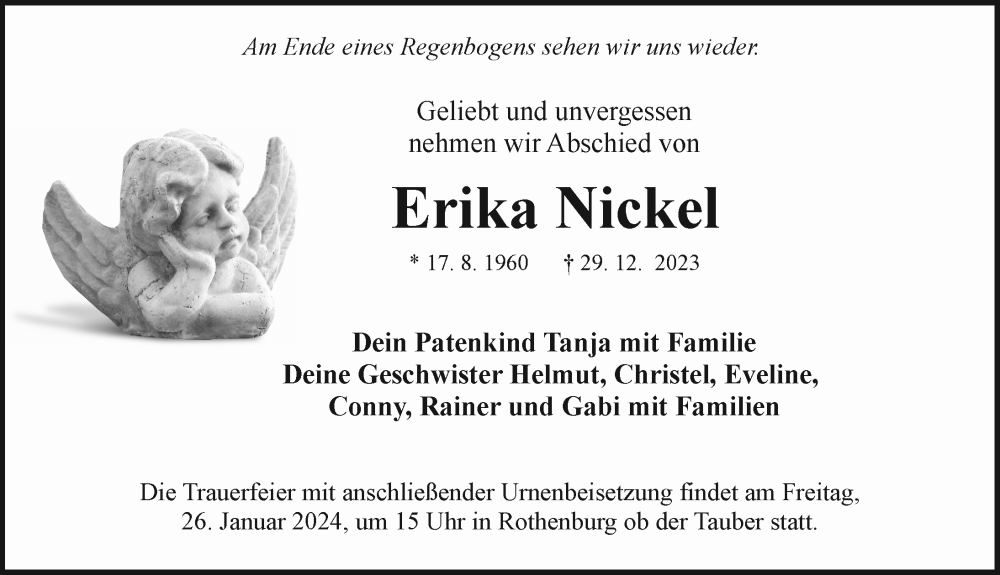 Am Ende eines Regenbogens sehen wir uns wieder.

Geliebt und unvergessen
nehmen wir Abschied von

Erika Nickel

* 17. 8. 1960 † 29. 12. 2023

Dein Patenkind Tanja mit Familie
Deine Geschwister Helmut, Christel, Eveline,
Conny, Rainer und Gabi mit Familien

Die Trauerfeier mit anschließender Urnenbeisetzung findet am Freitag, 26. Januar 2024, um 15 Uhr in Rothenburg ob der Tauber statt.